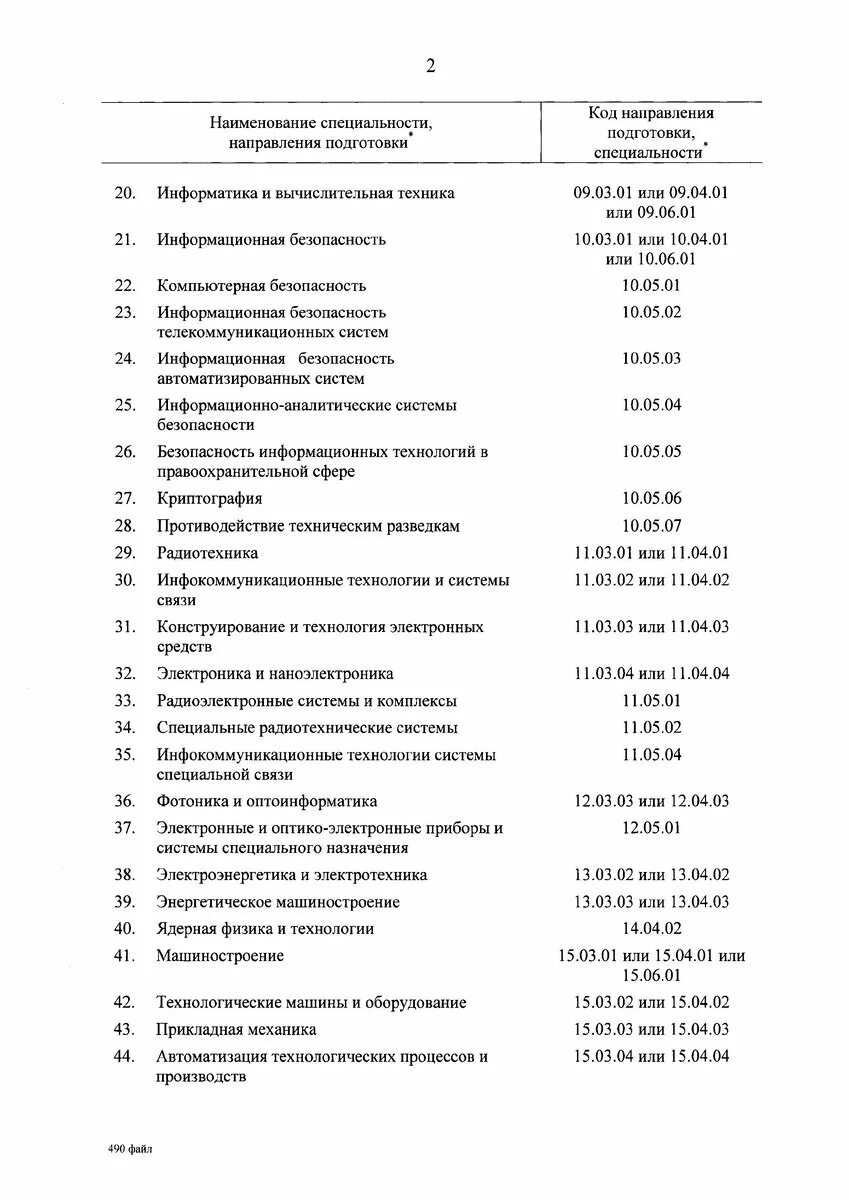 2

| | Наименование специальности, направления подготовки* | Код направления подготовки, специальности* |
|---|---|---|
| 20. | Информатика и вычислительная техника | 09.03.01 или 09.04.01 или 09.06.01 |
| 21. | Информационная безопасность | 10.03.01 или 10.04.01 или 10.06.01 |
| 22. | Компьютерная безопасность | 10.05.01 |
| 23. | Информационная безопасность телекоммуникационных систем | 10.05.02 |
| 24. | Информационная безопасность автоматизированных систем | 10.05.03 |
| 25. | Информационно-аналитические системы безопасности | 10.05.04 |
| 26. | Безопасность информационных технологий в правоохранительной сфере | 10.05.05 |
| 27. | Криптография | 10.05.06 |
| 28. | Противодействие техническим разведкам | 10.05.07 |
| 29. | Радиотехника | 11.03.01 или 11.04.01 |
| 30. | Инфокоммуникационные технологии и системы связи | 11.03.02 или 11.04.02 |
| 31. | Конструирование и технология электронных средств | 11.03.03 или 11.04.03 |
| 32. | Электроника и наноэлектроника | 11.03.04 или 11.04.04 |
| 33. | Радиоэлектронные системы и комплексы | 11.05.01 |
| 34. | Специальные радиотехнические системы | 11.05.02 |
| 35. | Инфокоммуникационные технологии системы специальной связи | 11.05.04 |
| 36. | Фотоника и оптоинформатика | 12.03.03 или 12.04.03 |
| 37. | Электронные и оптико-электронные приборы и системы специального назначения | 12.05.01 |
| 38. | Электроэнергетика и электротехника | 13.03.02 или 13.04.02 |
| 39. | Энергетическое машиностроение | 13.03.03 или 13.04.03 |
| 40. | Ядерная физика и технологии | 14.04.02 |
| 41. | Машиностроение | 15.03.01 или 15.04.01 или 15.06.01 |
| 42. | Технологические машины и оборудование | 15.03.02 или 15.04.02 |
| 43. | Прикладная механика | 15.03.03 или 15.04.03 |
| 44. | Автоматизация технологических процессов и производств | 15.03.04 или 15.04.04 |

490 файл